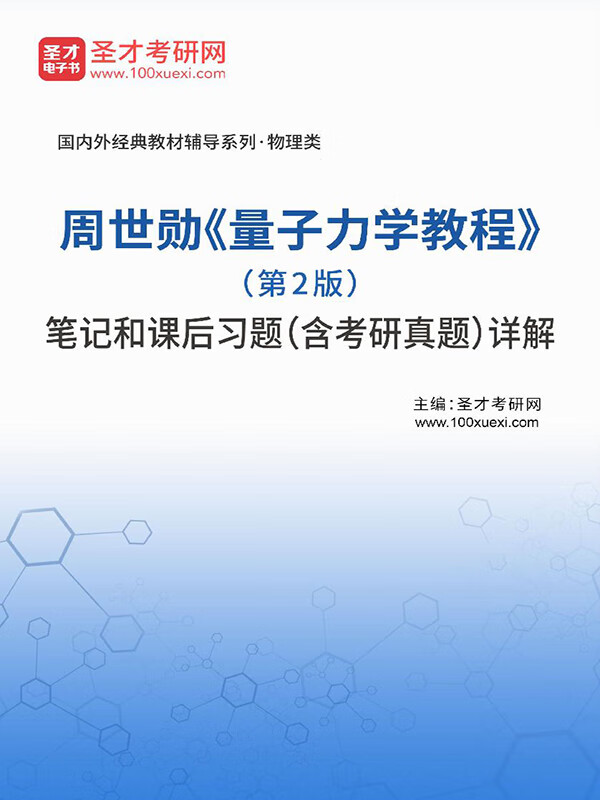 圣才电子书 圣才考研网
www.100xuexi.com

国内外经典教材辅导系列·物理类

周世勋《量子力学教程》
（第2版）
笔记和课后习题（含考研真题）详解

主编：圣才考研网
www.100xuexi.com